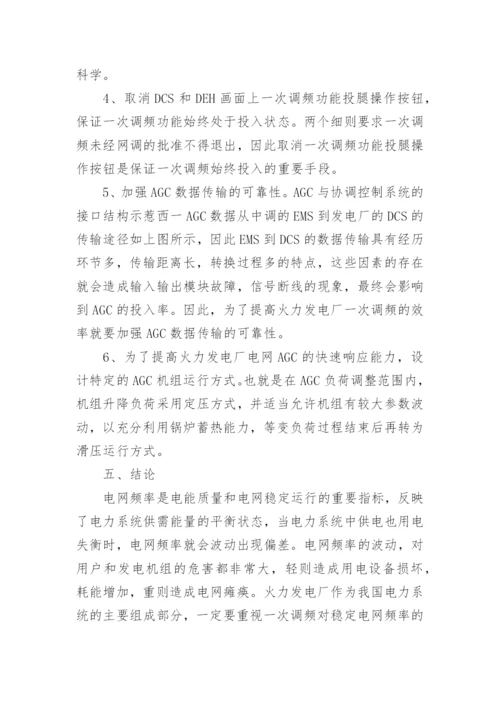 科学。

4、取消 DCS 和 DEH 画面上一次调频功能投腿操作按钮，保证一次调频功能始终处于投入状态。两个细则要求一次调频未经网调的批准不得退出，因此取消一次调频功能投腿操作按钮是保证一次调频始终投入的重要手段。

5、加强 AGC 数据传输的可靠性。AGC 与协调控制系统的接口结构示惹西一 AGC 数据从中调的 EMS 到发电厂的 DCS 的传输途径如上图所示，因此 EMS 到 DCS 的数据传输具有经历环节多，传输距离长，转换过程多的特点，这些因素的存在就会造成输入输出模块故障，信号断线的现象，最终会影响到 AGC 的投入率。因此，为了提高火力发电厂一次调频的效率就要加强 AGC 数据传输的可靠性。

6、为了提高火力发电厂电网 AGC 的快速响应能力，设计特定的 AGC 机组运行方式。也就是在 AGC 负荷调整范围内，机组升降负荷采用定压方式，并适当允许机组有较大参数波动，以充分利用锅炉蓄热能力，等变负荷过程结束后再转为滑压运行方式。

五、结论

电网频率是电能质量和电网稳定运行的重要指标，反映了电力系统供需能量的平衡状态，当电力系统中供电也用电失衡时，电网频率就会波动出现偏差。电网频率的波动，对用户和发电机组的危害都非常大，轻则造成用电设备损坏，耗能增加，重则造成电网瘫痪。火力发电厂作为我国电力系统的主要组成部分，一定要重视一次调频对稳定电网频率的